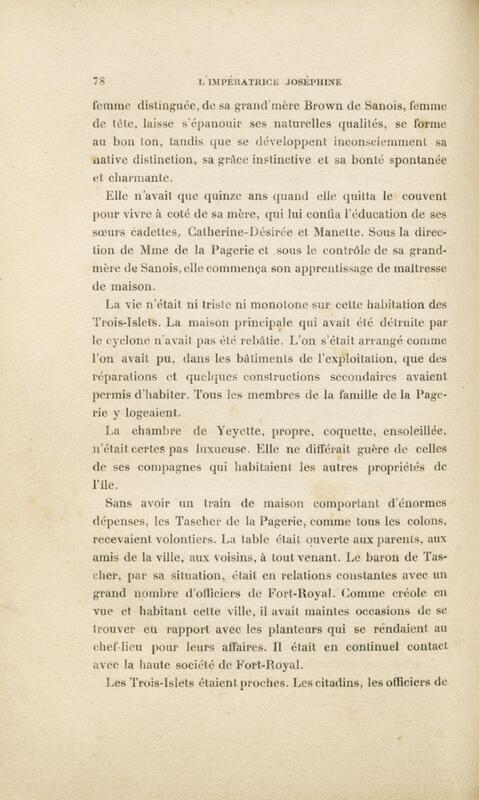 78 L'IMPÉRATRICE JOSÉPHINE

femme distinguée, de sa grand'mère Brown de Sanois, femme de tête, laisse s'épanouir ses naturelles qualités, se forme au bon ton, tandis que se développent inconsciemment sa native distinction, sa grâce instinctive et sa bonté spontanée et charmante.

Elle n'avait que quinze ans quand elle quitta le couvent pour vivre à coté de sa mère, qui lui confia l'éducation de ses sœurs cadettes, Catherine-Désirée et Manette. Sous la direction de Mme de la Pagerie et sous le contrôle de sa grand-mère de Sanois, elle commença son apprentissage de maîtresse de maison.

La vie n'était ni triste ni monotone sur cette habitation des Trois-Islets. La maison principale qui avait été détruite par le cyclone n'avait pas été rebâtie. L'on s'était arrangé comme l'on avait pu, dans les bâtiments de l'exploitation, que des réparations et quelques constructions secondaires avaient permis d'habiter. Tous les membres de la famille de la Pagerie y logeaient.

La chambre de Yeyette, propre, coquette, ensoleillée, n'était certes pas luxueuse. Elle ne différait guère de celles de ses compagnes qui habitaient les autres propriétés de l'île.

Sans avoir un train de maison comportant d'énormes dépenses, les Tascher de la Pagerie, comme tous les colons, recevaient volontiers. La table était ouverte aux parents, aux amis de la ville, aux voisins, à tout venant. Le baron de Tascher, par sa situation, était en relations constantes avec un grand nombre d'officiers de Fort-Royal. Comme créole en vue et habitant cette ville, il avait maintes occasions de se trouver en rapport avec les planteurs qui se rendaient au chef-lieu pour leurs affaires. Il était en continuel contact avec la haute société de Fort-Royal.

Les Trois-Islets étaient proches. Les citadins, les officiers de